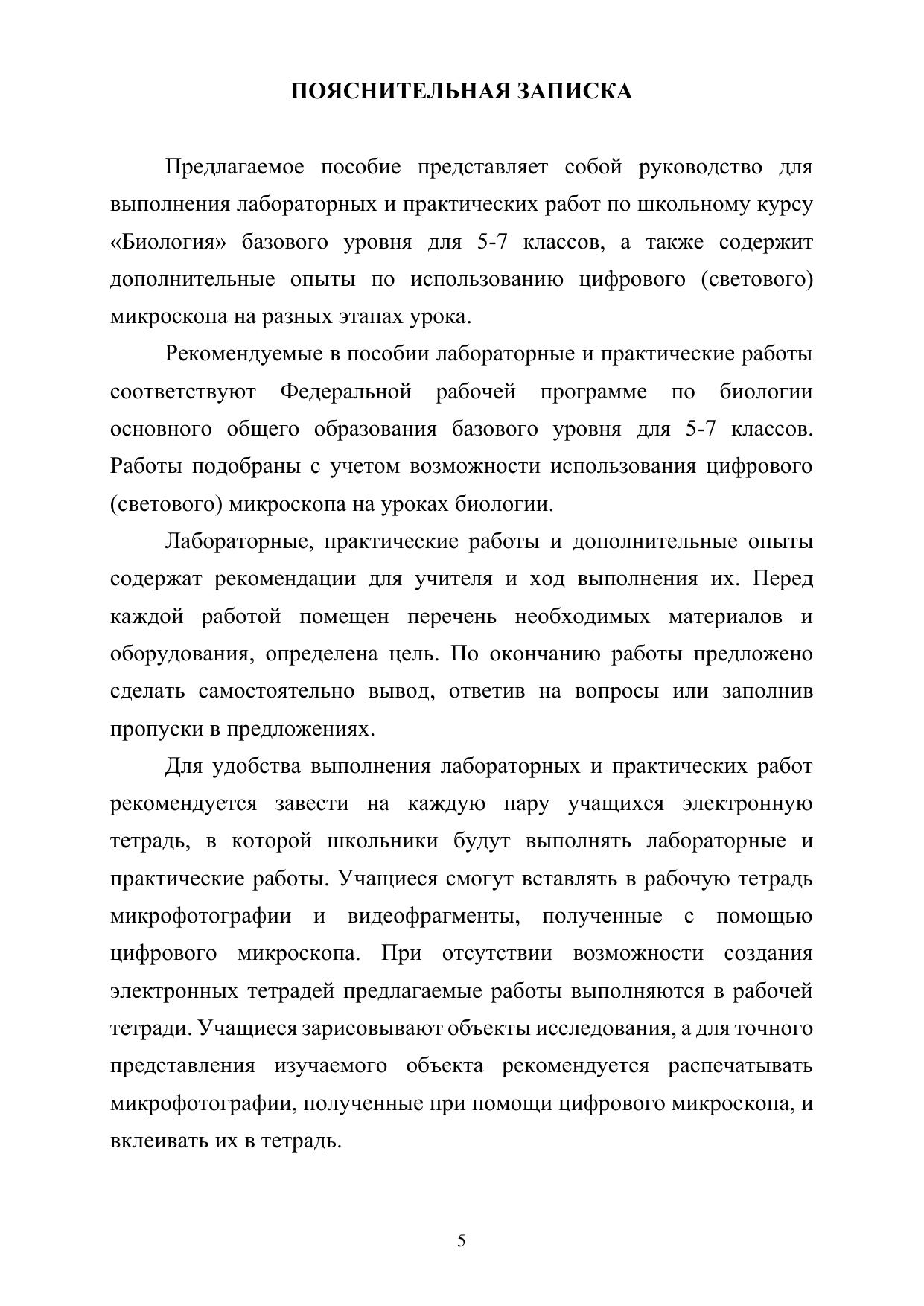 ПОЯСНИТЕЛЬНАЯ ЗАПИСКА

Предлагаемое пособие представляет собой руководство для выполнения лабораторных и практических работ по школьному курсу «Биология» базового уровня для 5-7 классов, а также содержит дополнительные опыты по использованию цифрового (светового) микроскопа на разных этапах урока.

Рекомендуемые в пособии лабораторные и практические работы соответствуют Федеральной рабочей программе по биологии основного общего образования базового уровня для 5-7 классов. Работы подобраны с учетом возможности использования цифрового (светового) микроскопа на уроках биологии.

Лабораторные, практические работы и дополнительные опыты содержат рекомендации для учителя и ход выполнения их. Перед каждой работой помещен перечень необходимых материалов и оборудования, определена цель. По окончанию работы предложено сделать самостоятельно вывод, ответив на вопросы или заполнив пропуски в предложениях.

Для удобства выполнения лабораторных и практических работ рекомендуется завести на каждую пару учащихся электронную тетрадь, в которой школьники будут выполнять лабораторные и практические работы. Учащиеся смогут вставлять в рабочую тетрадь микрофотографии и видеофрагменты, полученные с помощью цифрового микроскопа. При отсутствии возможности создания электронных тетрадей предлагаемые работы выполняются в рабочей тетради. Учащиеся зарисовывают объекты исследования, а для точного представления изучаемого объекта рекомендуется распечатывать микрофотографии, полученные при помощи цифрового микроскопа, и вклеивать их в тетрадь.

5